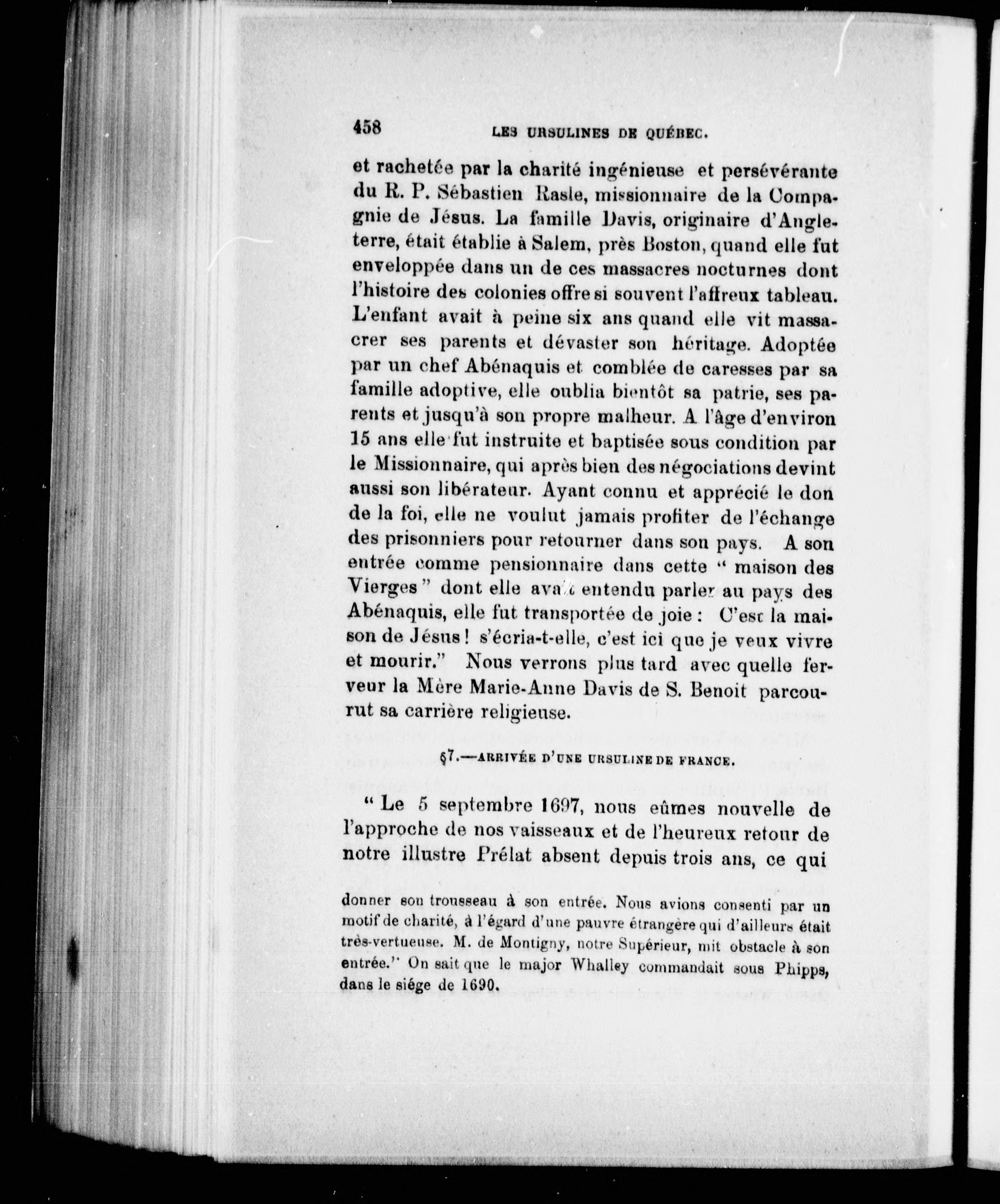 458 LES URSULINES DE QUÉBEC.

et rachetée par la charité ingénieuse et persévérante du R. P. Sébastien Rasle, missionnaire de la Compagnie de Jésus. La famille Davis, originaire d'Angleterre, était établie à Salem, près Boston, quand elle fut enveloppée dans un de ces massacres nocturnes dont l'histoire des colonies offre si souvent l'affreux tableau. L'enfant avait à peine six ans quand elle vit massacrer ses parents et dévaster son héritage. Adoptée par un chef Abénaquis et comblée de caresses par sa famille adoptive, elle oublia bientôt sa patrie, ses parents et jusqu'à son propre malheur. A l'âge d'environ 15 ans elle fut instruite et baptisée sous condition par le Missionnaire, qui après bien des négociations devint aussi son libérateur. Ayant connu et apprécié le don de la foi, elle ne voulut jamais profiter de l'échange des prisonniers pour retourner dans son pays. A son entrée comme pensionnaire dans cette " maison des Vierges " dont elle avait entendu parler au pays des Abénaquis, elle fut transportée de joie : C'est la maison de Jésus ! s'écria-t-elle, c'est ici que je veux vivre et mourir." Nous verrons plus tard avec quelle ferveur la Mère Marie-Anne Davis de S. Benoit parcourut sa carrière religieuse.

§7.—ARRIVÉE D'UNE URSULINE DE FRANCE.

" Le 5 septembre 1697, nous eûmes nouvelle de l'approche de nos vaisseaux et de l'heureux retour de notre illustre Prélat absent depuis trois ans, ce qui

donner son trousseau à son entrée. Nous avions consenti par un motif de charité, à l'égard d'une pauvre étrangère qui d'ailleurs était très-vertueuse. M. de Montigny, notre Supérieur, mit obstacle à son entrée." On sait que le major Whalley commandait sous Phipps, dans le siége de 1690.